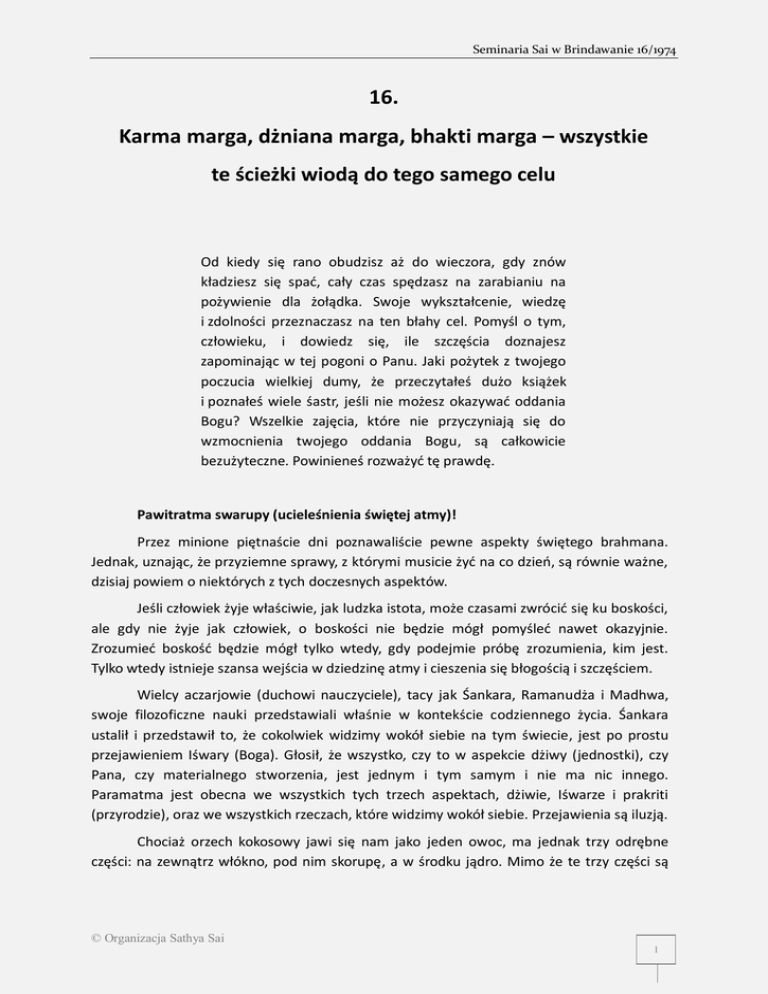 Seminaria Sai w Brindawanie 16/1974

16.

Karma marga, dżniana marga, bhakti marga – wszystkie te ścieżki wiodą do tego samego celu

Od kiedy się rano obudzisz aż do wieczora, gdy znów kładziesz się spać, cały czas spędzasz na zarabianiu na pożywienie dla żołądka. Swoje wykształcenie, wiedzę i zdolności przeznaczasz na ten błahy cel. Pomyśl o tym, człowieku, i dowiedz się, ile szczęścia doznajesz zapominając w tej pogoni o Panu. Jaki pożytek z twojego poczucia wielkiej dumy, że przeczytałeś dużo książek i poznałeś wiele śastr, jeśli nie możesz okazywać oddania Bogu? Wszelkie zajęcia, które nie przyczyniają się do wzmocnienia twojego oddania Bogu, są całkowicie bezużyteczne. Powinieneś rozważyć tę prawdę.

Pawitratma swarupy (ucieleśnienia świętej atmy)!

Przez minione piętnaście dni poznawaliście pewne aspekty świętego brahmana. Jednak, uznając, że przyziemne sprawy, z którymi musicie żyć na co dzień, są równie ważne, dzisiaj powiem o niektórych z tych doczesnych aspektów.

Jeśli człowiek żyje właściwie, jak ludzka istota, może czasami zwrócić się ku boskości, ale gdy nie żyje jak człowiek, o boskości nie będzie mógł pomyśleć nawet okazyjnie. Zrozumieć boskość będzie mógł tylko wtedy, gdy podejmie próbę zrozumienia, kim jest. Tylko wtedy istnieje szansa wejścia w dziedzinę atmy i cieszenia się błogością i szczęściem.

Wielcy aczarjowie (duchowi nauczyciele), tacy jak Śankara, Ramanudża i Madhwa, swoje filozoficzne nauki przedstawiali właśnie w kontekście codziennego życia. Śankara ustalił i przedstawił to, że cokolwiek widzimy wokół siebie na tym świecie, jest po prostu przejawieniem Iśwary (Boga). Głosił, że wszystko, czy to w aspekcie dżiwy (jednostki), czy Pana, czy materialnego stworzenia, jest jednym i tym samym i nie ma nic innego. Paramatma jest obecna we wszystkich tych trzech aspektach, dżiwie, Iśwarze i prakriti (przyrodzie), oraz we wszystkich rzeczach, które widzimy wokół siebie. Przejawienia są iluzją.

Chociaż orzech kokosowy jawi się nam jako jeden owoc, ma jednak trzy odrębne części: na zewnątrz włókno, pod nim skorupę, a w środku jądro. Mimo że te trzy części są

© Organizacja Sathya Sai

1